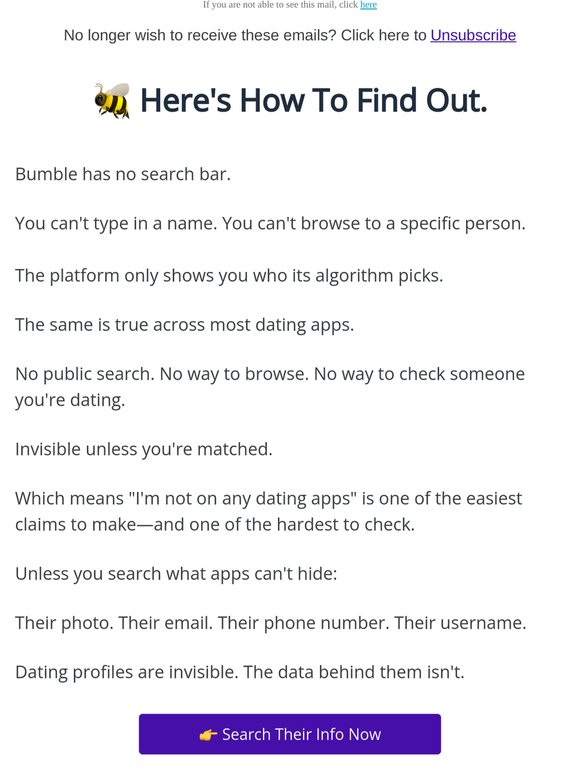 If you are not able to see this mail, click here

No longer wish to receive these emails? Click here to Unsubscribe

🐝 Here's How To Find Out.

Bumble has no search bar.

You can't type in a name. You can't browse to a specific person.

The platform only shows you who its algorithm picks.

The same is true across most dating apps.

No public search. No way to browse. No way to check someone you're dating.

Invisible unless you're matched.

Which means "I'm not on any dating apps" is one of the easiest claims to make—and one of the hardest to check.

Unless you search what apps can't hide:

Their photo. Their email. Their phone number. Their username.

Dating profiles are invisible. The data behind them isn't.

👉 Search Their Info Now